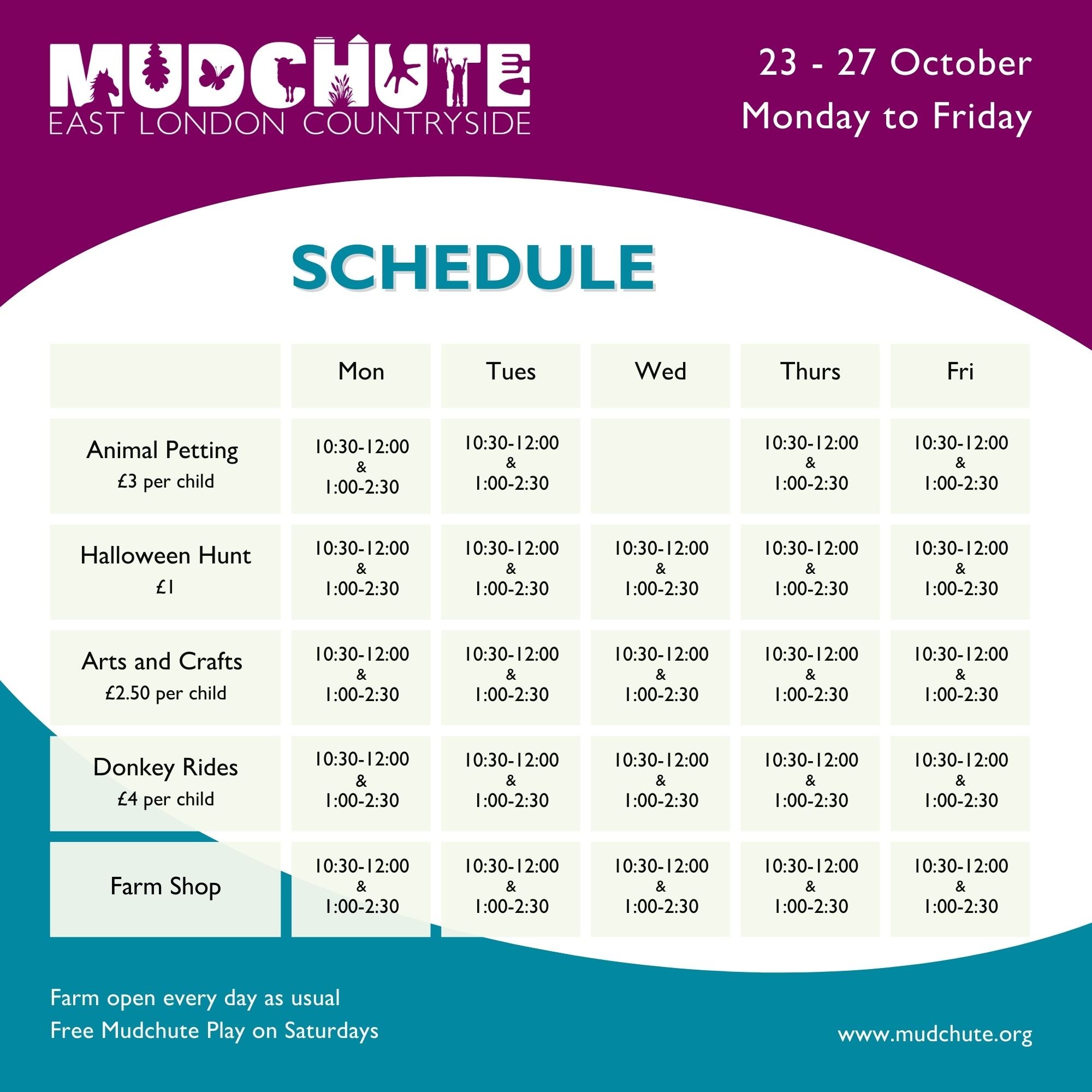 MUDCHUTE
EAST LONDON COUNTRYSIDE

23 - 27 October
Monday to Friday

SCHEDULE

| | Mon | Tues | Wed | Thurs | Fri |
|---|---|---|---|---|---|
| Animal Petting £3 per child | 10:30-12:00 & 1:00-2:30 | 10:30-12:00 & 1:00-2:30 | | 10:30-12:00 & 1:00-2:30 | 10:30-12:00 & 1:00-2:30 |
| Halloween Hunt £1 | 10:30-12:00 & 1:00-2:30 | 10:30-12:00 & 1:00-2:30 | 10:30-12:00 & 1:00-2:30 | 10:30-12:00 & 1:00-2:30 | 10:30-12:00 & 1:00-2:30 |
| Arts and Crafts £2.50 per child | 10:30-12:00 & 1:00-2:30 | 10:30-12:00 & 1:00-2:30 | 10:30-12:00 & 1:00-2:30 | 10:30-12:00 & 1:00-2:30 | 10:30-12:00 & 1:00-2:30 |
| Donkey Rides £4 per child | 10:30-12:00 & 1:00-2:30 | 10:30-12:00 & 1:00-2:30 | 10:30-12:00 & 1:00-2:30 | 10:30-12:00 & 1:00-2:30 | 10:30-12:00 & 1:00-2:30 |
| Farm Shop | 10:30-12:00 & 1:00-2:30 | 10:30-12:00 & 1:00-2:30 | 10:30-12:00 & 1:00-2:30 | 10:30-12:00 & 1:00-2:30 | 10:30-12:00 & 1:00-2:30 |

Farm open every day as usual
Free Mudchute Play on Saturdays

www.mudchute.org